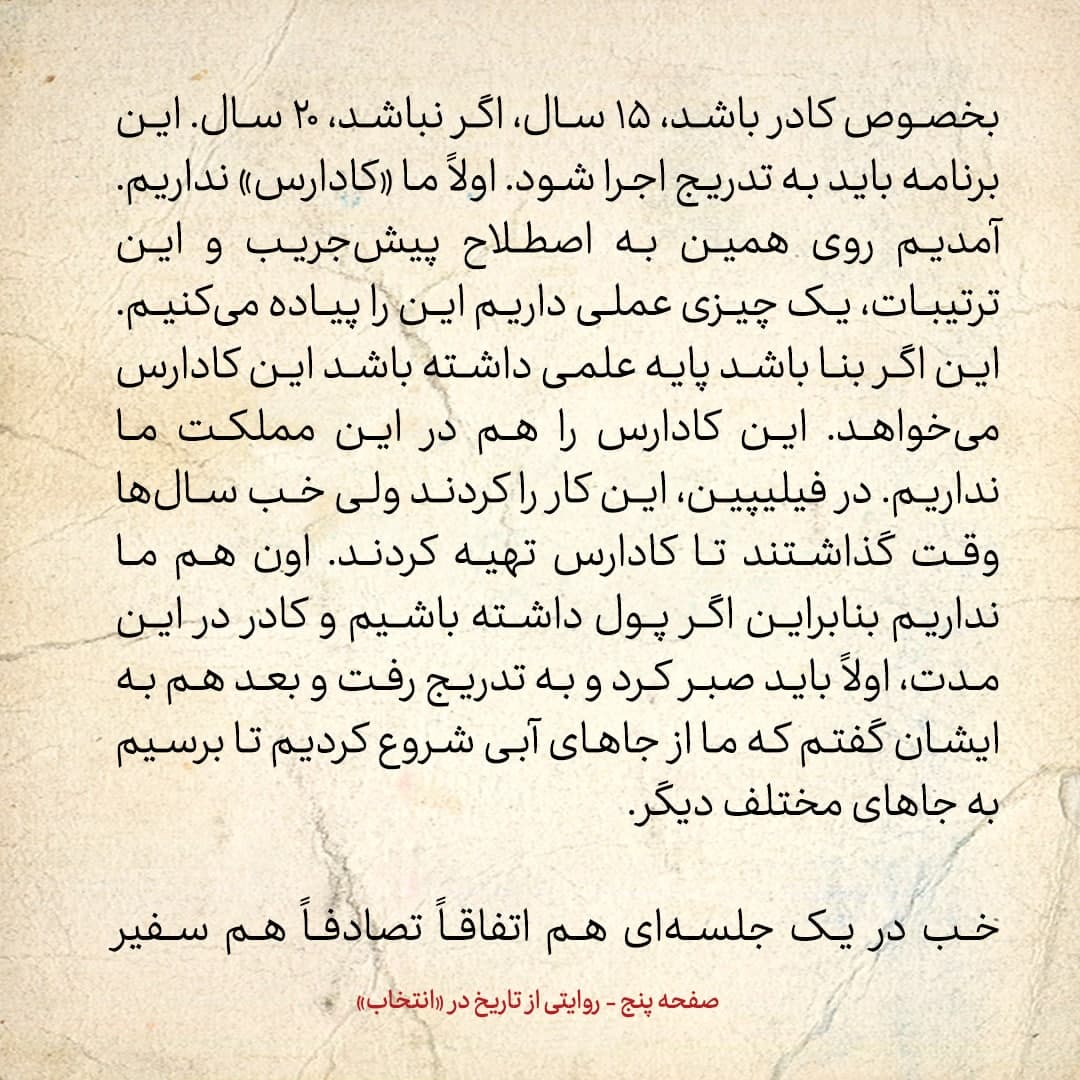 بخصوص کادر باشد، ۱۵ سال، اگر نباشد، ۲۰ سال. این برنامه باید به تدریج اجرا شود. اولاً ما «کادارس» نداریم. آمدیم روی همین به اصطلاح پیش‌جریب و این ترتیبات، یک چیزی عملی داریم این را پیاده می‌کنیم. این اگر بنا باشد پایه علمی داشته باشد این کادارس می‌خواهد. این کادارس را هم در این مملکت ما نداریم. در فیلیپین، این کار را کردند ولی خب سال‌ها وقت گذاشتند تا کادارس تهیه کردند. اون هم ما نداریم بنابراین اگر پول داشته باشیم و کادر در این مدت، اولاً باید صبر کرد و به تدریج رفت و بعد هم به ایشان گفتم که ما از جاهای آبی شروع کردیم تا برسیم به جاهای مختلف دیگر.

خب در یک جلسه‌ای هم اتفاقاً تصادفاً هم سفیر

صفحه پنج - روایتی از تاریخ در «انتخاب»